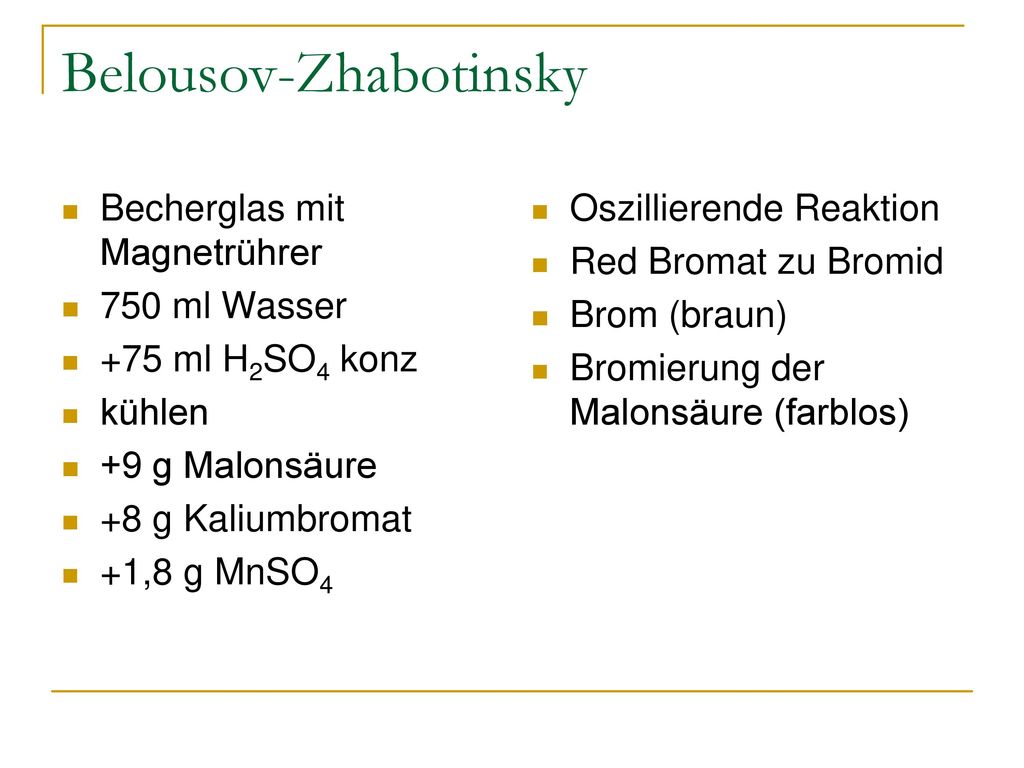 Belousov-Zhabotinsky

- Becherglas mit Magnetrührer
- 750 ml Wasser
- +75 ml $H_2SO_4$ konz
- kühlen
- +9 g Malonsäure
- +8 g Kaliumbromat
- +1,8 g $MnSO_4$

- Oszillierende Reaktion
- Red Bromat zu Bromid
- Brom (braun)
- Bromierung der Malonsäure (farblos)